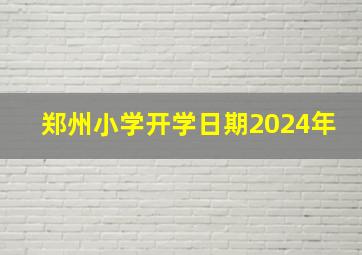 郑州小学开学日期2024年